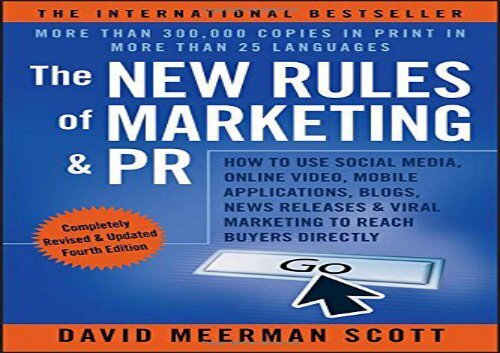 THE INTERNATIONAL BESTSELLER

MORE THAN 300,000 COPIES IN PRINT IN MORE THAN 25 LANGUAGES

The NEW RULES of MARKETING & PR

HOW TO USE SOCIAL MEDIA, ONLINE VIDEO, MOBILE APPLICATIONS, BLOGS, NEWS RELEASES & VIRAL MARKETING TO REACH BUYERS DIRECTLY

Completely Revised & Updated Fourth Edition

GO

DAVID MEERMAN SCOTT